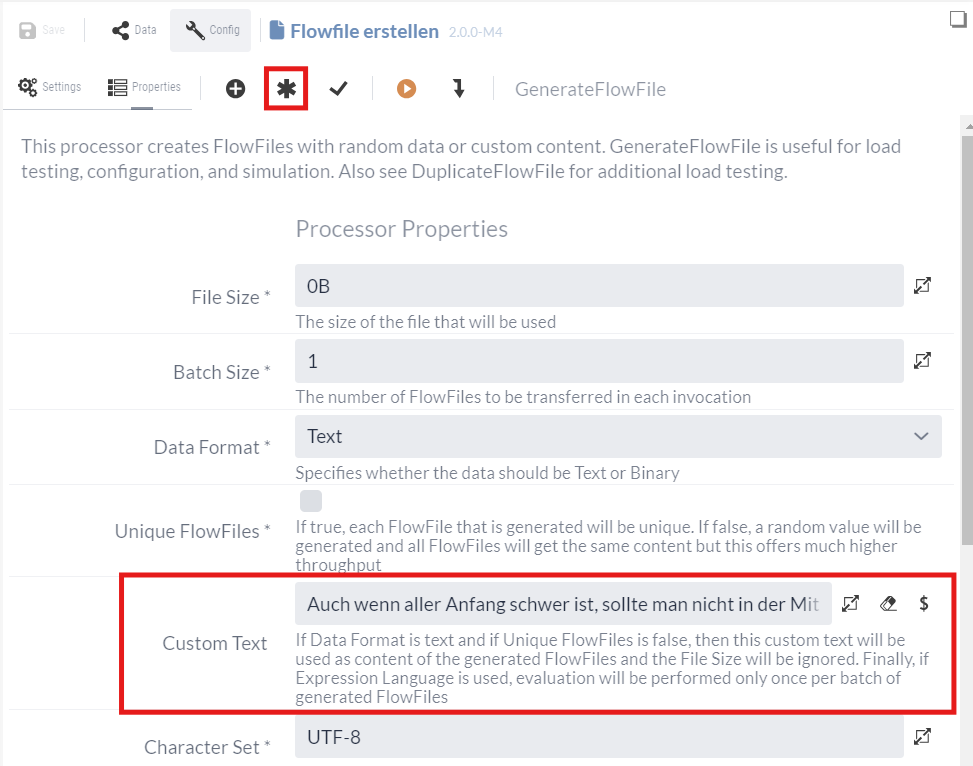 Save Data Config Flowfile erstellen 2.0.0-M4

Settings Properties GenerateFlowFile

This processor creates FlowFiles with random data or custom content. GenerateFlowFile is useful for load testing, configuration, and simulation. Also see DuplicateFlowFile for additional load testing.

Processor Properties

File Size *
0B
The size of the file that will be used

Batch Size *
1
The number of FlowFiles to be transferred in each invocation

Data Format *
Text
Specifies whether the data should be Text or Binary

Unique FlowFiles *
If true, each FlowFile that is generated will be unique. If false, a random value will be generated and all FlowFiles will get the same content but this offers much higher throughput

Custom Text
Auch wenn aller Anfang schwer ist, sollte man nicht in der Mit
$
If Data Format is text and if Unique FlowFiles is false, then this custom text will be used as content of the generated FlowFiles and the File Size will be ignored. Finally, if Expression Language is used, evaluation will be performed only once per batch of generated FlowFiles

Character Set *
UTF-8